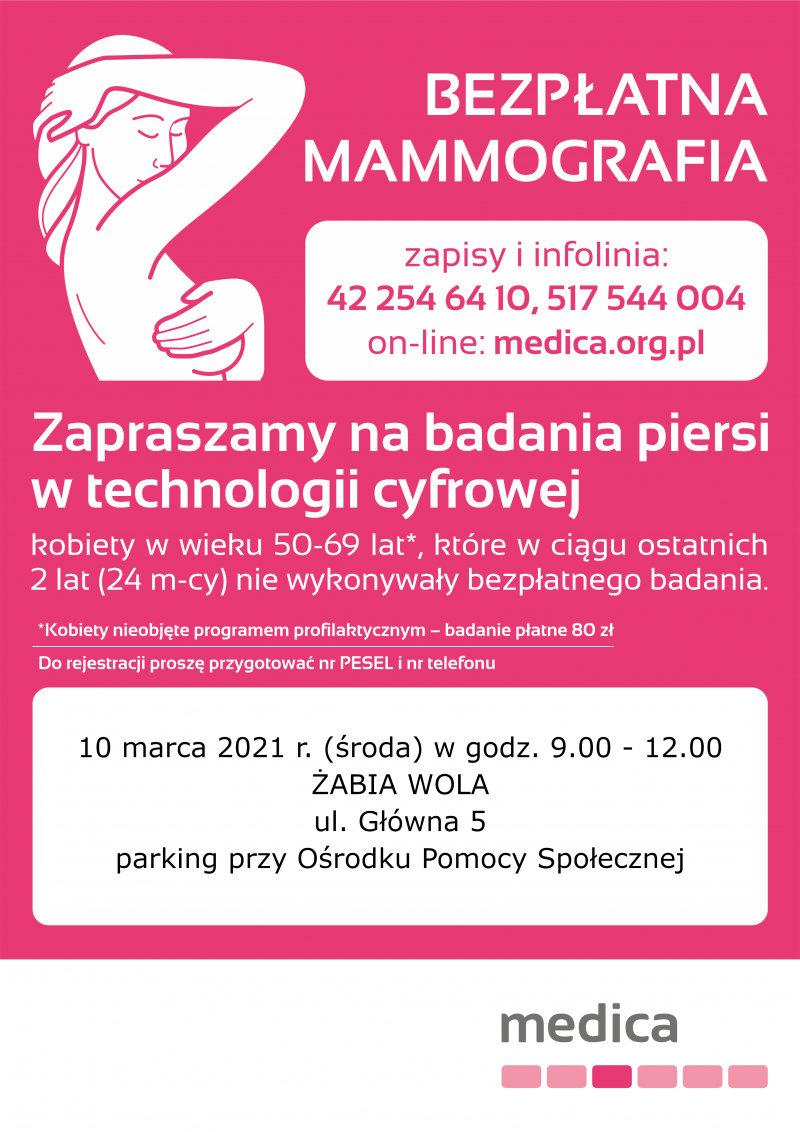 BEZPŁATNA MAMMOGRAFIA

zapisy i infolinia:
42 254 64 10, 517 544 004
on-line: medica.org.pl

Zapraszamy na badania piersi w technologii cyfrowej

kobiety w wieku 50-69 lat*, które w ciągu ostatnich 2 lat (24 m-cy) nie wykonywały bezpłatnego badania.

*Kobiety nieobjęte programem profilaktycznym – badanie płatne 80 zł

Do rejestracji proszę przygotować nr PESEL i nr telefonu

10 marca 2021 r. (środa) w godz. 9.00 - 12.00
ŻABIA WOLA
ul. Główna 5
parking przy Ośrodku Pomocy Społecznej

medica